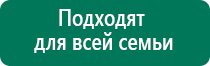 Подходят для всей семьи